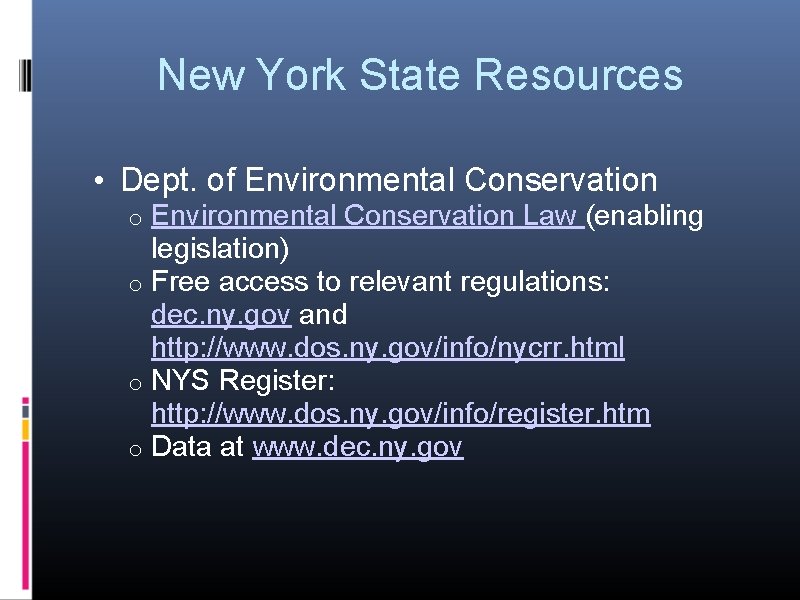 New York State Resources

• Dept. of Environmental Conservation
o Environmental Conservation Law (enabling legislation)
o Free access to relevant regulations: dec.ny.gov and http://www.dos.ny.gov/info/nycrr.html
o NYS Register: http://www.dos.ny.gov/info/register.htm
o Data at www.dec.ny.gov